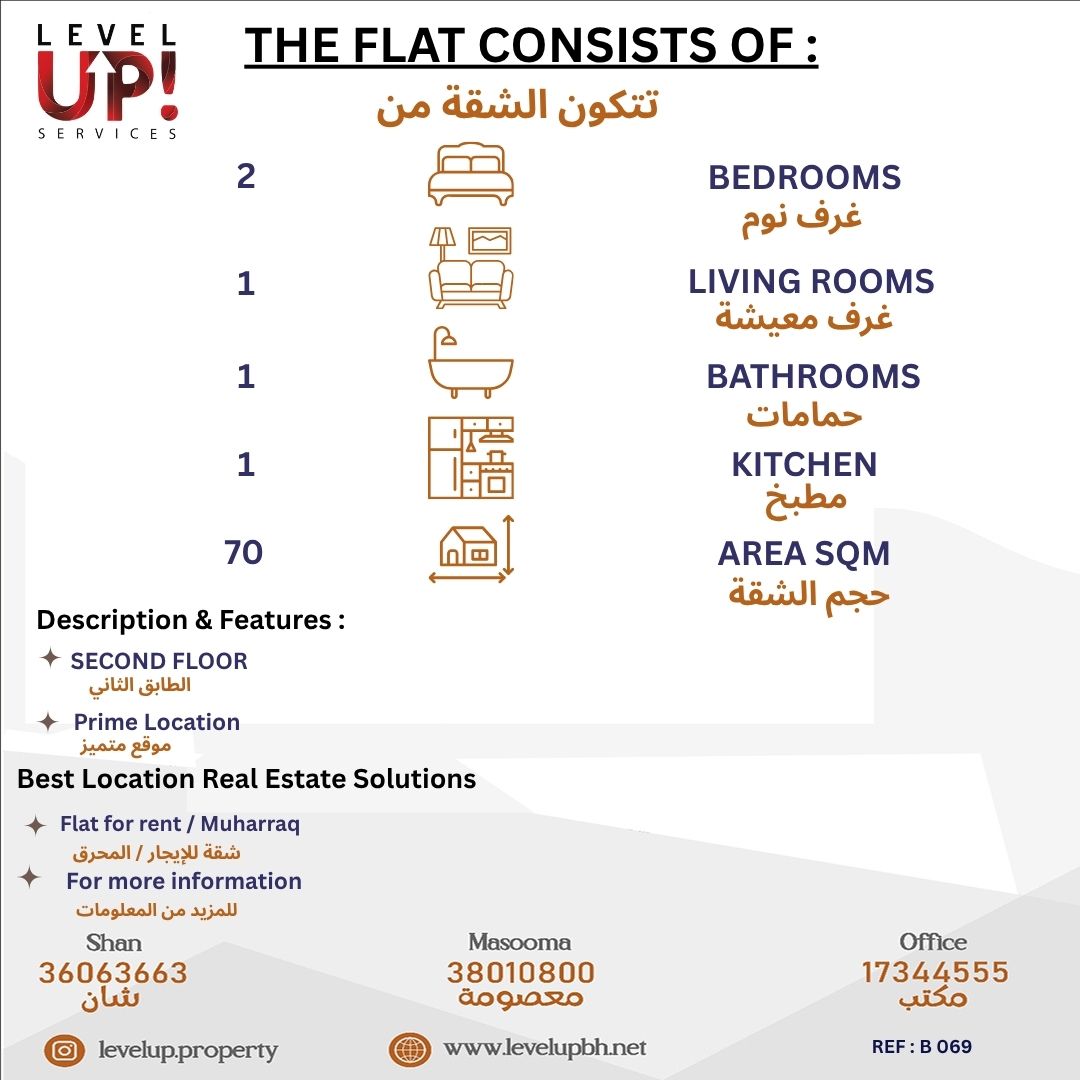 LEVEL UP! SERVICES

THE FLAT CONSISTS OF :
تتكون الشقة من

2
BEDROOMS
غرف نوم

1
LIVING ROOMS
غرف معيشة

1
BATHROOMS
حمامات

1
KITCHEN
مطبخ

70
AREA SQM
حجم الشقة

Description & Features :

SECOND FLOOR
الطابق الثاني

Prime Location
موقع متميز

Best Location Real Estate Solutions

Flat for rent / Muharraq
شقة للإيجار / المحرق

For more information
للمزيد من المعلومات

Shan
36063663
شان

Masooma
38010800
معصومة

Office
17344555
مكتب

levelup.property

www.levelupbh.net

REF : B 069